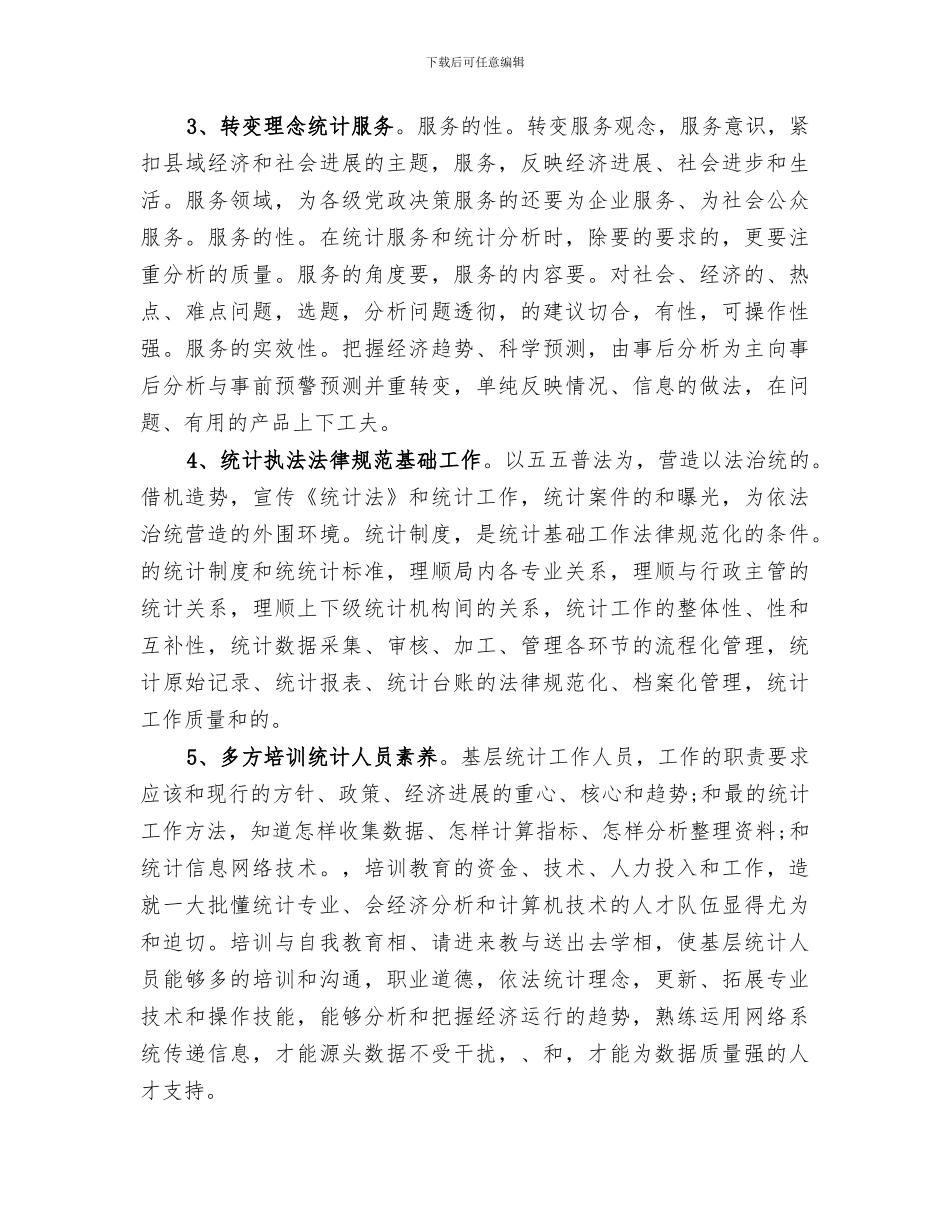 下载后可任意编辑

3、转变理念统计服务。服务的性。转变服务观念，服务意识，紧扣县域经济和社会进展的主题，服务，反映经济进展、社会进步和生活。服务领域，为各级党政决策服务的还要为企业服务、为社会公众服务。服务的性。在统计服务和统计分析时，除要的要求的，更要注重分析的质量。服务的角度要，服务的内容要。对社会、经济的、热点、难点问题，选题，分析问题透彻，的建议切合，有性，可操作性强。服务的实效性。把握经济趋势、科学预测，由事后分析为主向事后分析与事前预警预测并重转变，单纯反映情况、信息的做法，在问题、有用的产品上下工夫。

4、统计执法法律规范基础工作。以五五普法为，营造以法治统的。借机造势，宣传《统计法》和统计工作，统计案件的和曝光，为依法治统营造的外围环境。统计制度，是统计基础工作法律规范化的条件。的统计制度和统统计标准，理顺局内各专业关系，理顺与行政主管的统计关系，理顺上下级统计机构间的关系，统计工作的整体性、性和互补性，统计数据采集、审核、加工、管理各环节的流程化管理，统计原始记录、统计报表、统计台账的法律规范化、档案化管理，统计工作质量和的。

5、多方培训统计人员素养。基层统计工作人员，工作的职责要求应该和现行的方针、政策、经济进展的重心、核心和趋势;和最的统计工作方法，知道怎样收集数据、怎样计算指标、怎样分析整理资料;和统计信息网络技术。，培训教育的资金、技术、人力投入和工作，造就一大批懂统计专业、会经济分析和计算机技术的人才队伍显得尤为和迫切。培训与自我教育相、请进来教与送出去学相，使基层统计人员能够多的培训和沟通，职业道德，依法统计理念，更新、拓展专业技术和操作技能，能够分析和把握经济运行的趋势，熟练运用网络系统传递信息，才能源头数据不受干扰，、和，才能为数据质量强的人才支持。